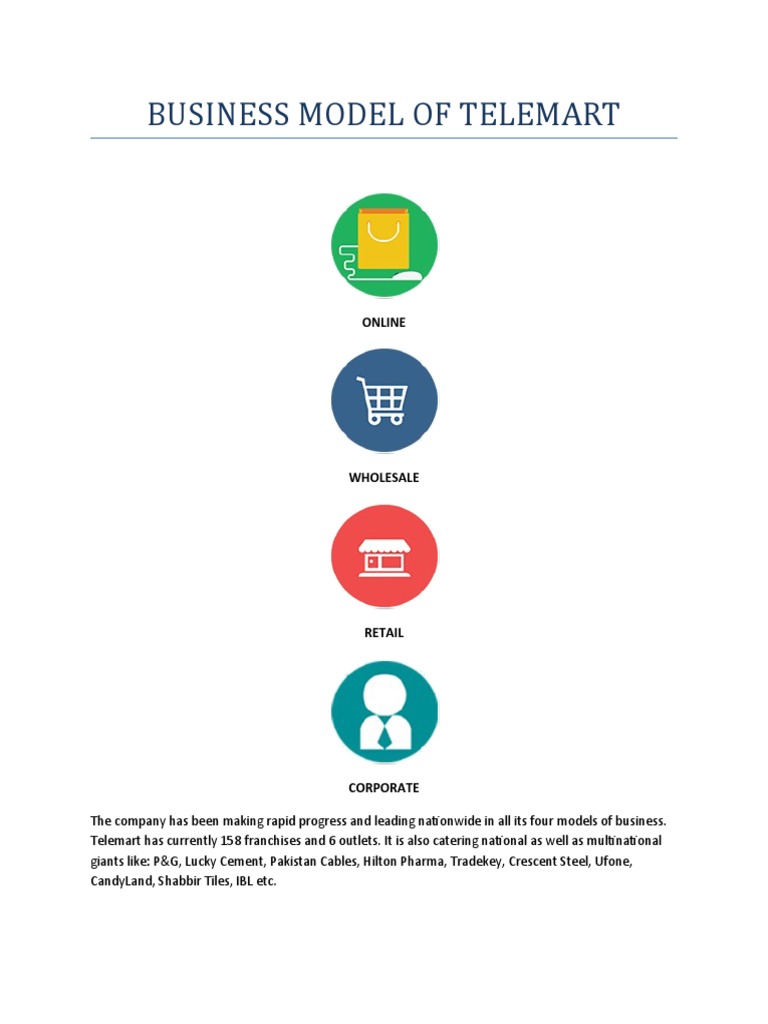 BUSINESS MODEL OF TELEMART

ONLINE

WHOLESALE

RETAIL

CORPORATE

The company has been making rapid progress and leading nationwide in all its four models of business. Telemart has currently 158 franchises and 6 outlets. It is also catering national as well as multinational giants like: P&G, Lucky Cement, Pakistan Cables, Hilton Pharma, Tradekey, Crescent Steel, Ufone, CandyLand, Shabbir Tiles, IBL etc.